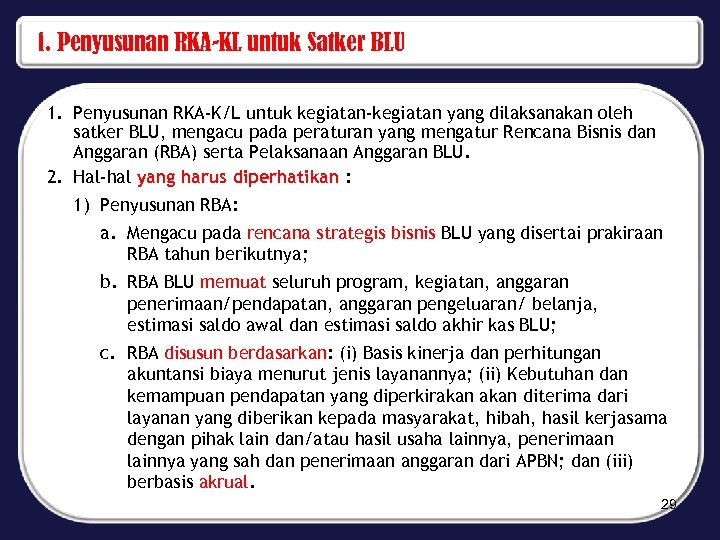 f. Penyusunan RKA-KL untuk Satker BLU

1. Penyusunan RKA-K/L untuk kegiatan-kegiatan yang dilaksanakan oleh satker BLU, mengacu pada peraturan yang mengatur Rencana Bisnis dan Anggaran (RBA) serta Pelaksanaan Anggaran BLU.

2. Hal-hal yang harus diperhatikan :

1) Penyusunan RBA:

a. Mengacu pada rencana strategis bisnis BLU yang disertai prakiraan RBA tahun berikutnya;

b. RBA BLU memuat seluruh program, kegiatan, anggaran penerimaan/pendapatan, anggaran pengeluaran/ belanja, estimasi saldo awal dan estimasi saldo akhir kas BLU;

c. RBA disusun berdasarkan: (i) Basis kinerja dan perhitungan akuntansi biaya menurut jenis layanannya; (ii) Kebutuhan dan kemampuan pendapatan yang diperkirakan akan diterima dari layanan yang diberikan kepada masyarakat, hibah, hasil kerjasama dengan pihak lain dan/atau hasil usaha lainnya, penerimaan lainnya yang sah dan penerimaan anggaran dari APBN; dan (iii) berbasis akrual.

29